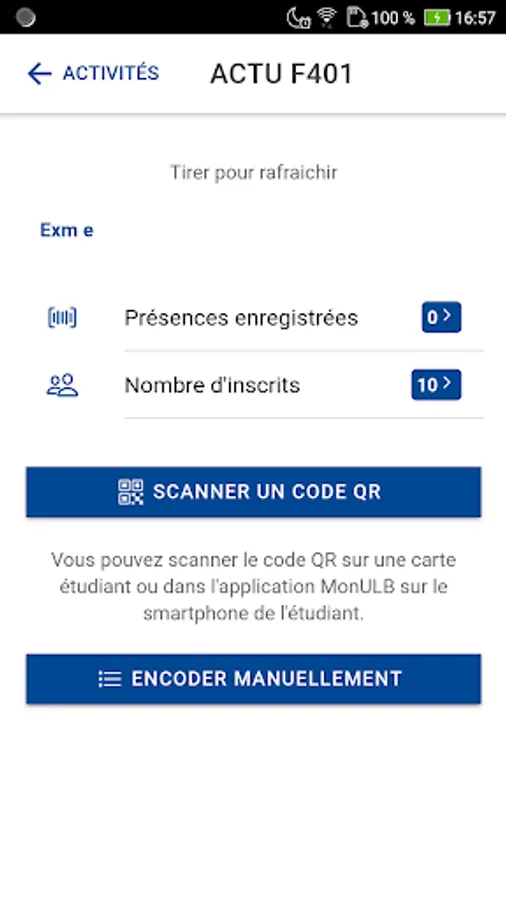 100 % 16:57

ACTIVITÉS ACTU F401

Tirer pour rafraichir

Exm e

Présences enregistrées 0

Nombre d'inscrits 10

SCANNER UN CODE QR

Vous pouvez scanner le code QR sur une carte étudiant ou dans l'application MonULB sur le smartphone de l'étudiant.

ENCODER MANUELLEMENT